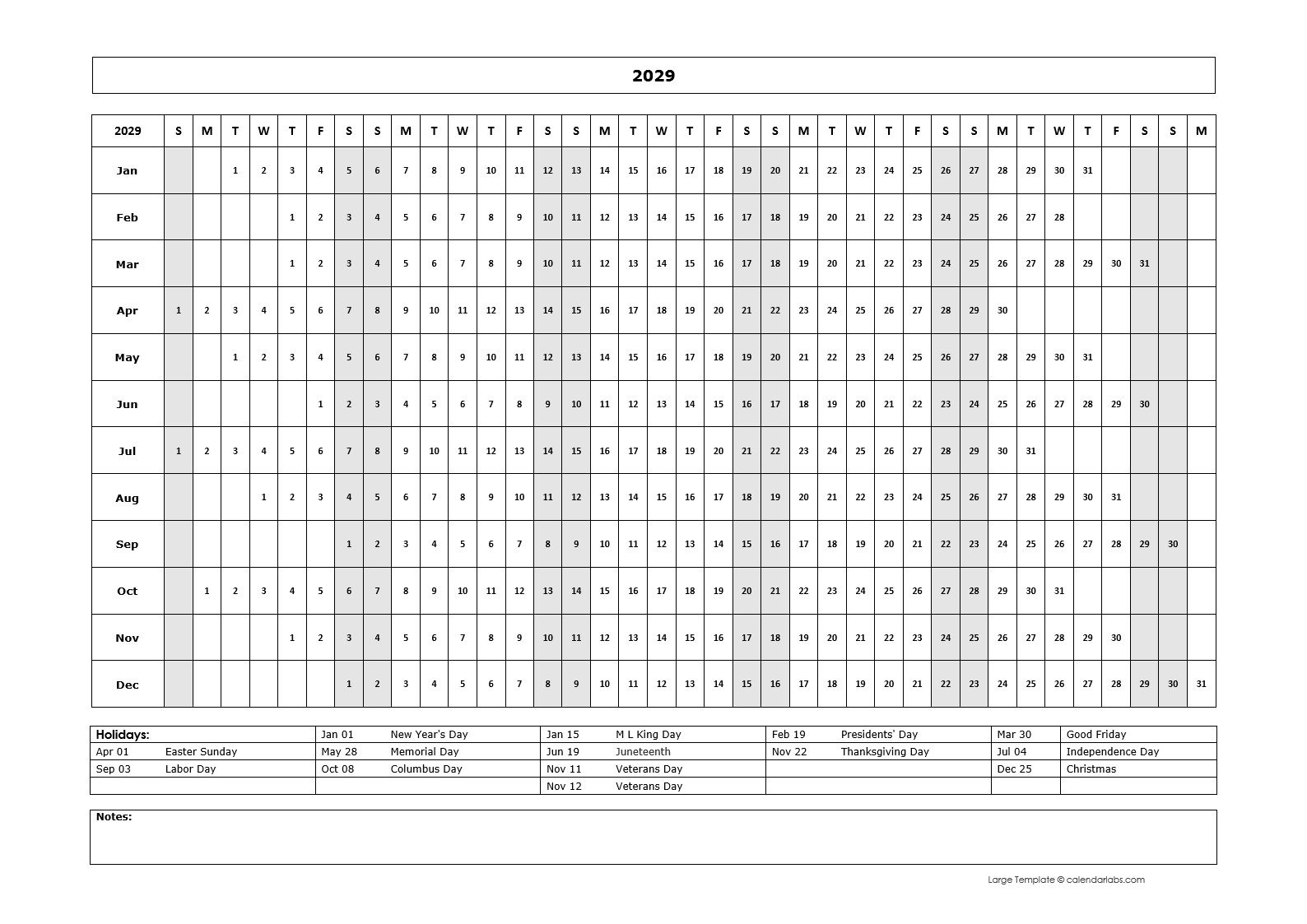 2029

| 2029 | S | M | T | W | T | F | S | S | M | T | W | T | F | S | S | M | T | W | T | F | S | S | M | T | W | T | F | S | S | M | T | W | T | F | S | S | M |
|---|---|---|---|---|---|---|---|---|---|---|---|---|---|---|---|---|---|---|---|---|---|---|---|---|---|---|---|---|---|---|---|---|---|---|---|---|---|
| Jan | | | 1 | 2 | 3 | 4 | 5 | 6 | 7 | 8 | 9 | 10 | 11 | 12 | 13 | 14 | 15 | 16 | 17 | 18 | 19 | 20 | 21 | 22 | 23 | 24 | 25 | 26 | 27 | 28 | 29 | 30 | 31 | | | | |
| Feb | | | | | 1 | 2 | 3 | 4 | 5 | 6 | 7 | 8 | 9 | 10 | 11 | 12 | 13 | 14 | 15 | 16 | 17 | 18 | 19 | 20 | 21 | 22 | 23 | 24 | 25 | 26 | 27 | 28 | | | | | |
| Mar | | | | | 1 | 2 | 3 | 4 | 5 | 6 | 7 | 8 | 9 | 10 | 11 | 12 | 13 | 14 | 15 | 16 | 17 | 18 | 19 | 20 | 21 | 22 | 23 | 24 | 25 | 26 | 27 | 28 | 29 | 30 | 31 | | |
| Apr | 1 | 2 | 3 | 4 | 5 | 6 | 7 | 8 | 9 | 10 | 11 | 12 | 13 | 14 | 15 | 16 | 17 | 18 | 19 | 20 | 21 | 22 | 23 | 24 | 25 | 26 | 27 | 28 | 29 | 30 | | | | | | | |
| May | | | 1 | 2 | 3 | 4 | 5 | 6 | 7 | 8 | 9 | 10 | 11 | 12 | 13 | 14 | 15 | 16 | 17 | 18 | 19 | 20 | 21 | 22 | 23 | 24 | 25 | 26 | 27 | 28 | 29 | 30 | 31 | | | | |
| Jun | | | | | | 1 | 2 | 3 | 4 | 5 | 6 | 7 | 8 | 9 | 10 | 11 | 12 | 13 | 14 | 15 | 16 | 17 | 18 | 19 | 20 | 21 | 22 | 23 | 24 | 25 | 26 | 27 | 28 | 29 | 30 | | |
| Jul | 1 | 2 | 3 | 4 | 5 | 6 | 7 | 8 | 9 | 10 | 11 | 12 | 13 | 14 | 15 | 16 | 17 | 18 | 19 | 20 | 21 | 22 | 23 | 24 | 25 | 26 | 27 | 28 | 29 | 30 | 31 | | | | | | |
| Aug | | | | 1 | 2 | 3 | 4 | 5 | 6 | 7 | 8 | 9 | 10 | 11 | 12 | 13 | 14 | 15 | 16 | 17 | 18 | 19 | 20 | 21 | 22 | 23 | 24 | 25 | 26 | 27 | 28 | 29 | 30 | 31 | | | |
| Sep | | | | | | | 1 | 2 | 3 | 4 | 5 | 6 | 7 | 8 | 9 | 10 | 11 | 12 | 13 | 14 | 15 | 16 | 17 | 18 | 19 | 20 | 21 | 22 | 23 | 24 | 25 | 26 | 27 | 28 | 29 | 30 | |
| Oct | | 1 | 2 | 3 | 4 | 5 | 6 | 7 | 8 | 9 | 10 | 11 | 12 | 13 | 14 | 15 | 16 | 17 | 18 | 19 | 20 | 21 | 22 | 23 | 24 | 25 | 26 | 27 | 28 | 29 | 30 | 31 | | | | | |
| Nov | | | | | 1 | 2 | 3 | 4 | 5 | 6 | 7 | 8 | 9 | 10 | 11 | 12 | 13 | 14 | 15 | 16 | 17 | 18 | 19 | 20 | 21 | 22 | 23 | 24 | 25 | 26 | 27 | 28 | 29 | 30 | | | |
| Dec | | | | | | | 1 | 2 | 3 | 4 | 5 | 6 | 7 | 8 | 9 | 10 | 11 | 12 | 13 | 14 | 15 | 16 | 17 | 18 | 19 | 20 | 21 | 22 | 23 | 24 | 25 | 26 | 27 | 28 | 29 | 30 | 31 |

| Holidays: | | Jan 01 | New Year's Day | Jan 15 | M L King Day | Feb 19 | Presidents' Day | Mar 30 | Good Friday |
|---|---|---|---|---|---|---|---|---|---|
| Apr 01 | Easter Sunday | May 28 | Memorial Day | Jun 19 | Juneteenth | Nov 22 | Thanksgiving Day | Jul 04 | Independence Day |
| Sep 03 | Labor Day | Oct 08 | Columbus Day | Nov 11 | Veterans Day | | | Dec 25 | Christmas |
| | | | | Nov 12 | Veterans Day | | | | |

Notes:

Large Template © calendarlabs.com